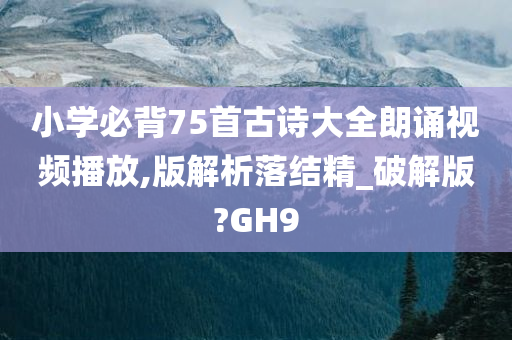 小学必背75首古诗大全朗诵视频播放,版解析落结精_破解版?GH9